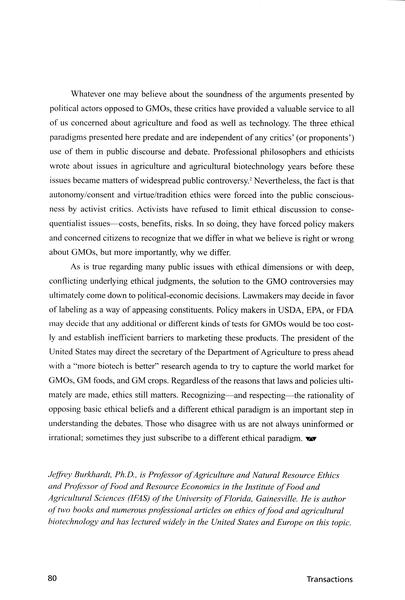 Whatever one may believe about the soundness of the arguments presented by political actors opposed to GMOs, these critics have provided a valuable service to all of us concerned about agriculture and food as well as technology. The three ethical paradigms presented here predate and are independent of any critics' (or proponents') use of them in public discourse and debate. Professional philosophers and ethicists wrote about issues in agriculture and agricultural biotechnology years before these issues became matters of widespread public controversy.$^2$ Nevertheless, the fact is that autonomy/consent and virtue/tradition ethics were forced into the public consciousness by activist critics. Activists have refused to limit ethical discussion to consequentialist issues—costs, benefits, risks. In so doing, they have forced policy makers and concerned citizens to recognize that we differ in what we believe is right or wrong about GMOs, but more importantly, why we differ.

As is true regarding many public issues with ethical dimensions or with deep, conflicting underlying ethical judgments, the solution to the GMO controversies may ultimately come down to political-economic decisions. Lawmakers may decide in favor of labeling as a way of appeasing constituents. Policy makers in USDA, EPA, or FDA may decide that any additional or different kinds of tests for GMOs would be too costly and establish inefficient barriers to marketing these products. The president of the United States may direct the secretary of the Department of Agriculture to press ahead with a "more biotech is better" research agenda to try to capture the world market for GMOs, GM foods, and GM crops. Regardless of the reasons that laws and policies ultimately are made, ethics still matters. Recognizing—and respecting—the rationality of opposing basic ethical beliefs and a different ethical paradigm is an important step in understanding the debates. Those who disagree with us are not always uninformed or irrational; sometimes they just subscribe to a different ethical paradigm.

Jeffrey Burkhardt, Ph.D., is Professor of Agriculture and Natural Resource Ethics and Professor of Food and Resource Economics in the Institute of Food and Agricultural Sciences (IFAS) of the University of Florida, Gainesville. He is author of two books and numerous professional articles on ethics of food and agricultural biotechnology and has lectured widely in the United States and Europe on this topic.

80

Transactions